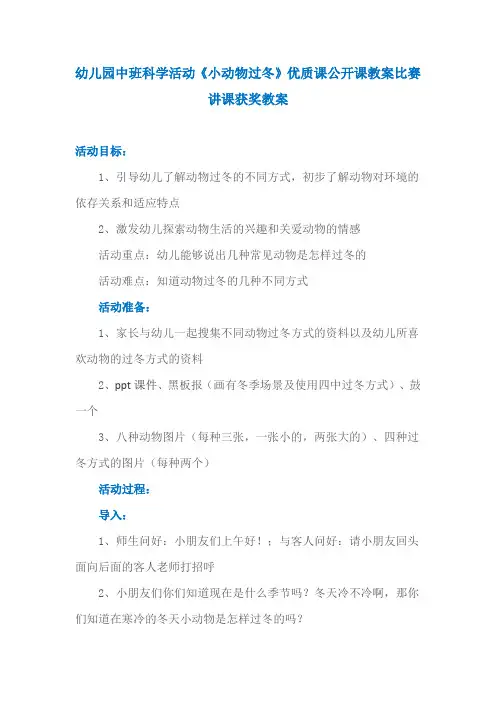 幼儿园中班科学活动《小动物过冬》优质课公开课教案比赛讲课获奖教案

活动目标：

1、引导幼儿了解动物过冬的不同方式，初步了解动物对环境的依存关系和适应特点

2、激发幼儿探索动物生活的兴趣和关爱动物的情感

活动重点：幼儿能够说出几种常见动物是怎样过冬的

活动难点：知道动物过冬的几种不同方式

活动准备：

1、家长与幼儿一起搜集不同动物过冬方式的资料以及幼儿所喜欢动物的过冬方式的资料

2、ppt 课件、黑板报（画有冬季场景及使用四中过冬方式）、鼓一个

3、八种动物图片（每种三张，一张小的，两张大的）、四种过冬方式的图片（每种两个）

活动过程：

导入：

1、师生问好：小朋友们上午好！；与客人问好：请小朋友回头面向后面的客人老师打招呼

2、小朋友们你们知道现在是什么季节吗？冬天冷不冷啊，那你们知道在寒冷的冬天小动物是怎样过冬的吗？